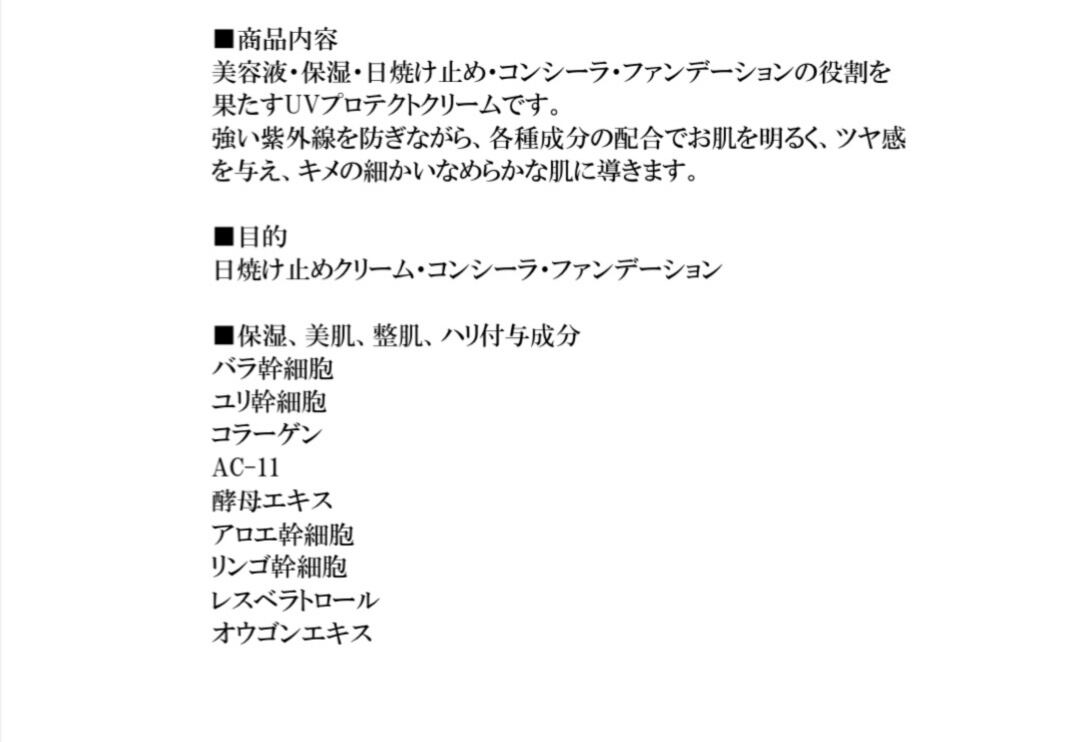 ■商品内容
美容液・保湿・日焼け止め・コンシーラ・ファンデーションの役割を果たすUVプロテクトクリームです。
強い紫外線を防ぎながら、各種成分の配合でお肌を明るく、ツヤ感を与え、キメの細かいなめらかな肌に導きます。

■目的
日焼け止めクリーム・コンシーラ・ファンデーション

■保湿、美肌、整肌、ハリ付与成分
バラ幹細胞
ユリ幹細胞
コラーゲン
AC-11
酵母エキス
アロエ幹細胞
リンゴ幹細胞
レスベラトロール
オウゴンエキス